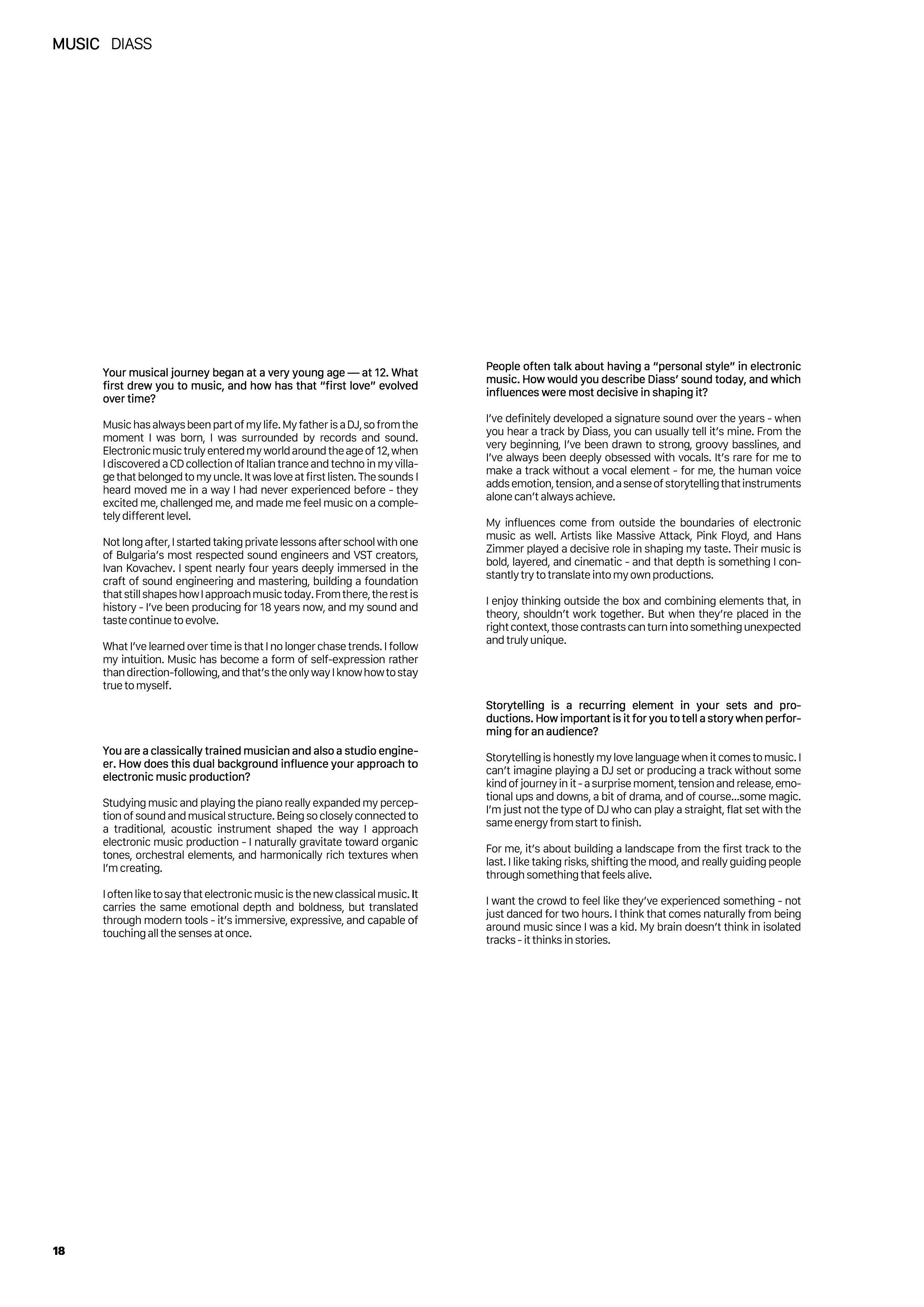 MUSIC DIASS

Your musical journey began at a very young age — at 12. What first drew you to music, and how has that "first love" evolved over time?

Music has always been part of my life. My father is a DJ, so from the moment I was born, I was surrounded by records and sound. Electronic music truly entered my world around the age of 12, when I discovered a CD collection of Italian trance and techno in my village that belonged to my uncle. It was love at first listen. The sounds I heard moved me in a way I had never experienced before - they excited me, challenged me, and made me feel music on a completely different level.

Not long after, I started taking private lessons after school with one of Bulgaria's most respected sound engineers and VST creators, Ivan Kovachev. I spent nearly four years deeply immersed in the craft of sound engineering and mastering, building a foundation that still shapes how I approach music today. From there, the rest is history - I've been producing for 18 years now, and my sound and taste continue to evolve.

What I've learned over time is that I no longer chase trends. I follow my intuition. Music has become a form of self-expression rather than direction-following, and that's the only way I know how to stay true to myself.

You are a classically trained musician and also a studio engineer. How does this dual background influence your approach to electronic music production?

Studying music and playing the piano really expanded my perception of sound and musical structure. Being so closely connected to a traditional, acoustic instrument shaped the way I approach electronic music production - I naturally gravitate toward organic tones, orchestral elements, and harmonically rich textures when I'm creating.

I often like to say that electronic music is the new classical music. It carries the same emotional depth and boldness, but translated through modern tools - it's immersive, expressive, and capable of touching all the senses at once.

People often talk about having a "personal style" in electronic music. How would you describe Diass' sound today, and which influences were most decisive in shaping it?

I've definitely developed a signature sound over the years - when you hear a track by Diass, you can usually tell it's mine. From the very beginning, I've been drawn to strong, groovy basslines, and I've always been deeply obsessed with vocals. It's rare for me to make a track without a vocal element - for me, the human voice adds emotion, tension, and a sense of storytelling that instruments alone can't always achieve.

My influences come from outside the boundaries of electronic music as well. Artists like Massive Attack, Pink Floyd, and Hans Zimmer played a decisive role in shaping my taste. Their music is bold, layered, and cinematic - and that depth is something I constantly try to translate into my own productions.

I enjoy thinking outside the box and combining elements that, in theory, shouldn't work together. But when they're placed in the right context, those contrasts can turn into something unexpected and truly unique.

Storytelling is a recurring element in your sets and productions. How important is it for you to tell a story when performing for an audience?

Storytelling is honestly my love language when it comes to music. I can't imagine playing a DJ set or producing a track without some kind of journey in it - a surprise moment, tension and release, emotional ups and downs, a bit of drama, and of course...some magic. I'm just not the type of DJ who can play a straight, flat set with the same energy from start to finish.

For me, it's about building a landscape from the first track to the last. I like taking risks, shifting the mood, and really guiding people through something that feels alive.

I want the crowd to feel like they've experienced something - not just danced for two hours. I think that comes naturally from being around music since I was a kid. My brain doesn't think in isolated tracks - it thinks in stories.

18